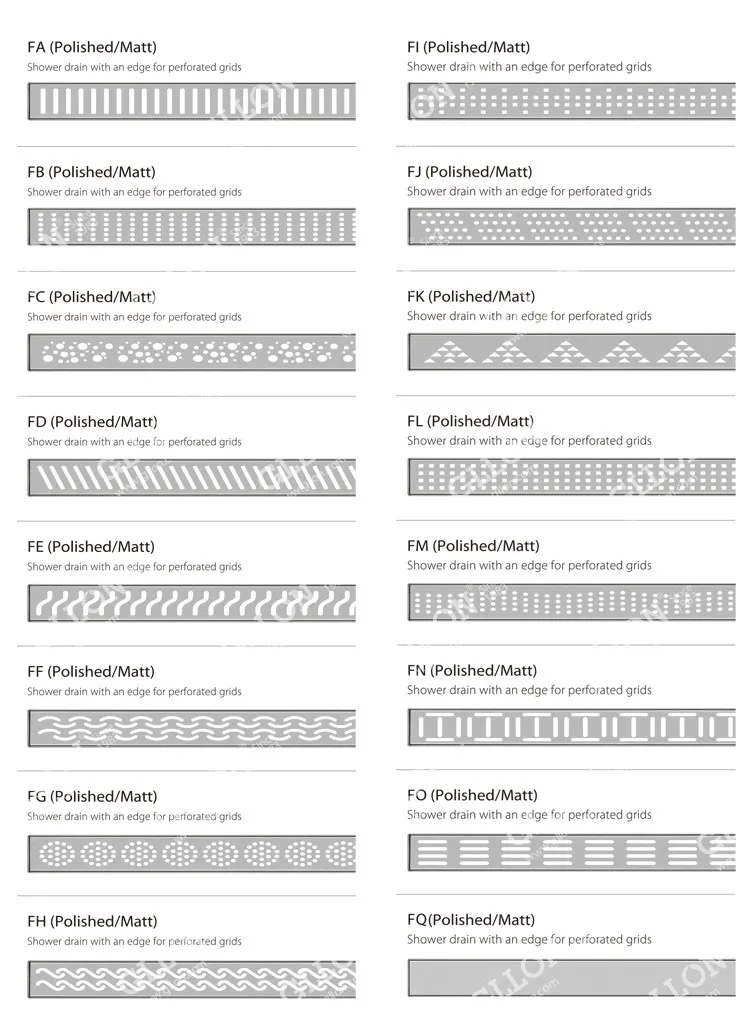 FA (Polished/Matt)
Shower drain with an edge for perforated grids

FB (Polished/Matt)
Shower drain with an edge for perforated grids

FC (Polished/Matt)
Shower drain with an edge for perforated grids

FD (Polished/Matt)
Shower drain with an edge for perforated grids

FE (Polished/Matt)
Shower drain with an edge for perforated grids

FF (Polished/Matt)
Shower drain with an edge for perforated grids

FG (Polished/Matt)
Shower drain with an edge for perforated grids

FH (Polished/Matt)
Shower drain with an edge for perforated grids

FI (Polished/Matt)
Shower drain with an edge for perforated grids

FJ (Polished/Matt)
Shower drain with an edge for perforated grids

FK (Polished/Matt)
Shower drain with an edge for perforated grids

FL (Polished/Matt)
Shower drain with an edge for perforated grids

FM (Polished/Matt)
Shower drain with an edge for perforated grids

FN (Polished/Matt)
Shower drain with an edge for perforated grids

FO (Polished/Matt)
Shower drain with an edge for perforated grids

FQ(Polished/Matt)
Shower drain with an edge for perforated grids